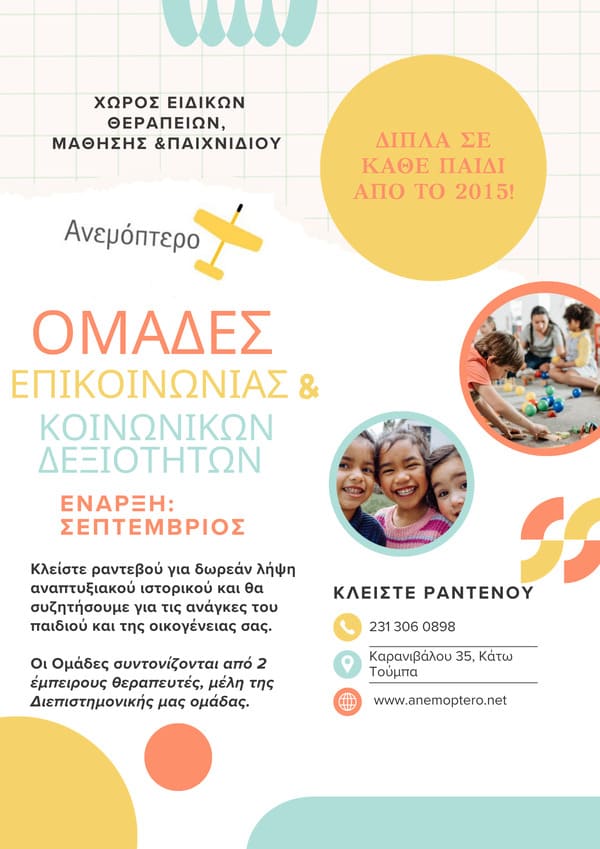 ΧΩΡΟΣ ΕΙΔΙΚΩΝ ΘΕΡΑΠΕΙΩΝ, ΜΑΘΗΣΗΣ &ΠΑΙΧΝΙΔΙΟΥ

ΔΙΠΛΑ ΣΕ ΚΑΘΕ ΠΑΙΔΙ ΑΠΟ ΤΟ 2015!

Ανεμόπτερο

ΟΜΑΔΕΣ ΕΠΙΚΟΙΝΩΝΙΑΣ & ΚΟΙΝΩΝΙΚΩΝ ΔΕΞΙΟΤΗΤΩΝ

ΕΝΑΡΞΗ: ΣΕΠΤΕΜΒΡΙΟΣ

Κλείστε ραντεβού για δωρεάν λήψη αναπτυξιακού ιστορικού και θα συζητήσουμε για τις ανάγκες του παιδιού και της οικογένειας σας.

Οι Ομάδες συντονίζονται από 2 έμπειρους θεραπευτές, μέλη της Διεπιστημονικής μας ομάδας.

ΚΛΕΙΣΤΕ ΡΑΝΤΕΝΟΥ

231 306 0898

Καρανιβάλου 35, Κάτω Τούμπα

www.anemoptero.net